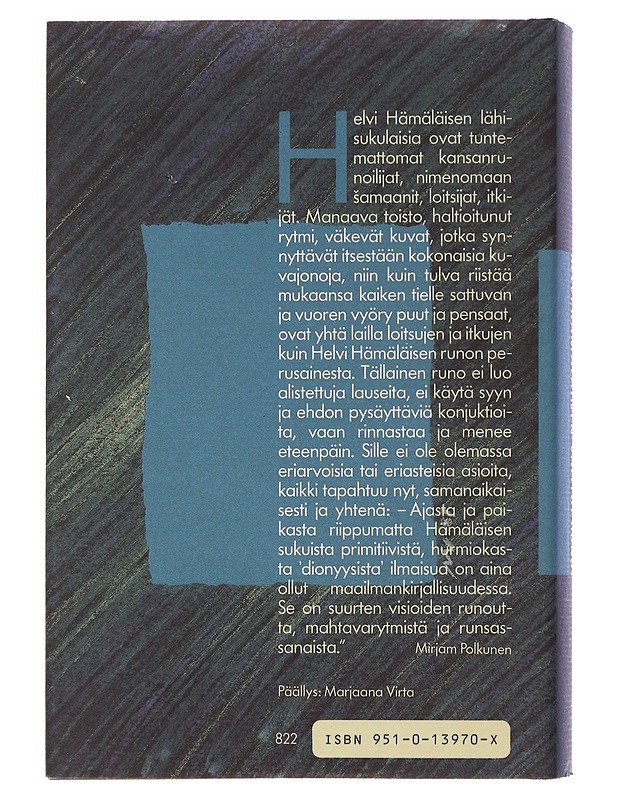 Helvi Hämäläisen lähisukulaisia ovat tuntemattomat kansanrunoilijat, nimenomaan šamaanit, loitsijat, itkijät. Manaava toisto, haltioitunut rytmi, väkevät kuvat, jotka synnyttävät itsestään kokonaisia kuvajonoja, niin kuin tulva riistää mukaansa kaiken tielle sattuvan ja vuoren vyöry puut ja pensaat, ovat yhtä lailla loitsujen ja itkujen kuin Helvi Hämäläisen runon perusainesta. Tällainen runo ei luo alistettuja lauseita, ei käytä syyn ja ehdon pysäyttäviä konjuktioita, vaan rinnastaa ja menee eteenpäin. Sille ei ole olemassa eriarvoisia tai eriasteisia asioita, kaikki tapahtuu nyt, samanaikaisesti ja yhtenä: – Ajasta ja paikasta riippumatta Hämäläisen sukuista primitiivistä, hurmiokasta 'dionyysista' ilmaisua on aina ollut maailmankirjallisuudessa. Se on suurten visioiden runoutta, mahtavarytmistä ja runsassanaista."
Mirjam Polkunen

Päällys: Marjaana Virta

822 ISBN 951-0-13970-X